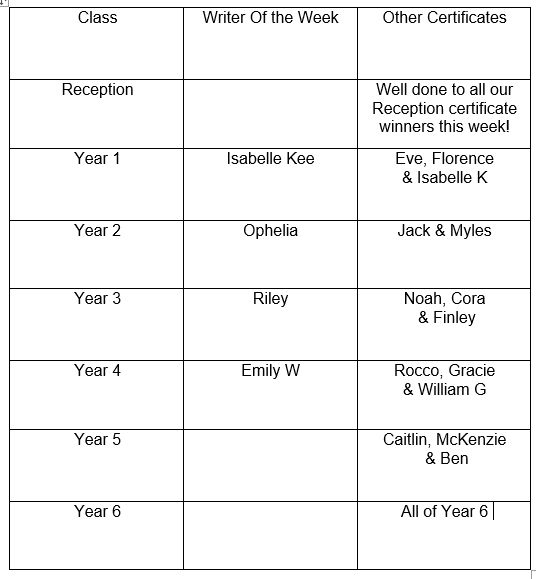 | Class | Writer Of the Week | Other Certificates |
|---|---|---|
| Reception | | Well done to all our Reception certificate winners this week! |
| Year 1 | Isabelle Kee | Eve, Florence & Isabelle K |
| Year 2 | Ophelia | Jack & Myles |
| Year 3 | Riley | Noah, Cora & Finley |
| Year 4 | Emily W | Rocco, Gracie & William G |
| Year 5 | | Caitlin, McKenzie & Ben |
| Year 6 | | All of Year 6 |